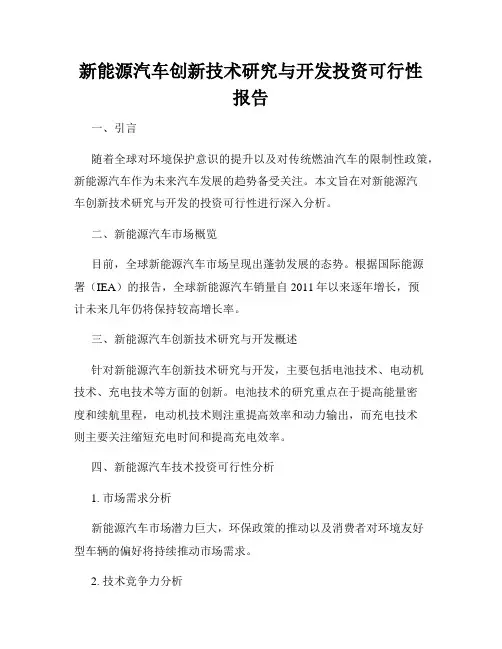 新能源汽车创新技术研究与开发投资可行性报告

一、引言

随着全球对环境保护意识的提升以及对传统燃油汽车的限制性政策，新能源汽车作为未来汽车发展的趋势备受关注。本文旨在对新能源汽车创新技术研究与开发的投资可行性进行深入分析。

二、新能源汽车市场概览

目前，全球新能源汽车市场呈现出蓬勃发展的态势。根据国际能源署（IEA）的报告，全球新能源汽车销量自 2011 年以来逐年增长，预计未来几年仍将保持较高增长率。

三、新能源汽车创新技术研究与开发概述

针对新能源汽车创新技术研究与开发，主要包括电池技术、电动机技术、充电技术等方面的创新。电池技术的研究重点在于提高能量密度和续航里程，电动机技术则注重提高效率和动力输出，而充电技术则主要关注缩短充电时间和提高充电效率。

四、新能源汽车技术投资可行性分析

1. 市场需求分析

新能源汽车市场潜力巨大，环保政策的推动以及消费者对环境友好型车辆的偏好将持续推动市场需求。

2. 技术竞争力分析